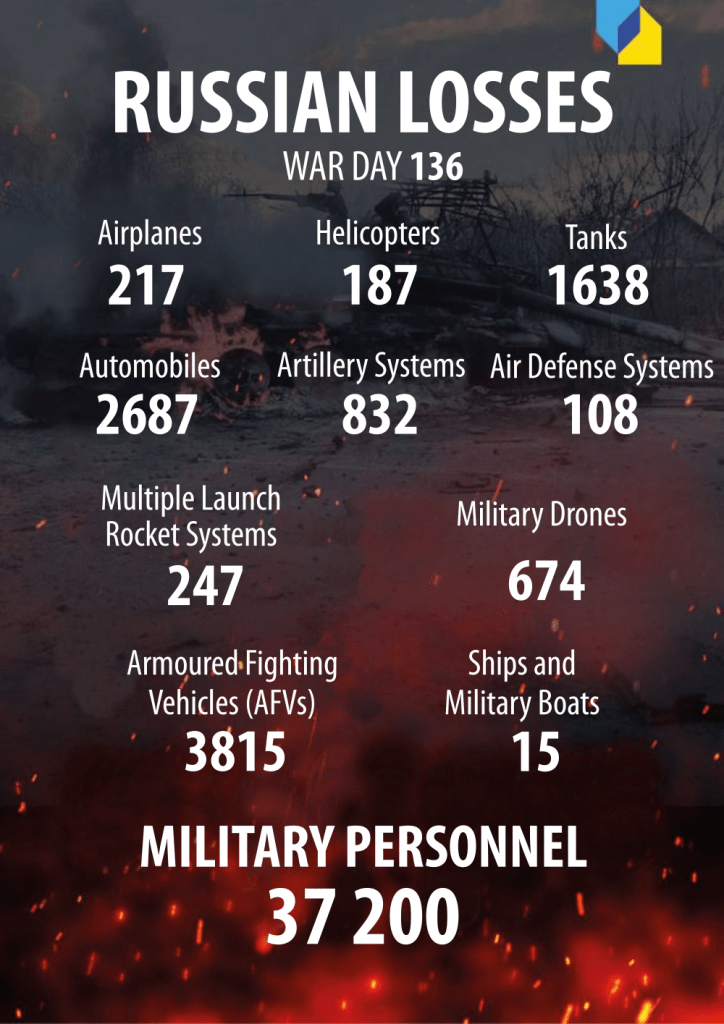 RUSSIAN LOSSES
WAR DAY 136

Airplanes
217

Helicopters
187

Tanks
1638

Automobiles
2687

Artillery Systems
832

Air Defense Systems
108

Multiple Launch Rocket Systems
247

Military Drones
674

Armoured Fighting Vehicles (AFVs)
3815

Ships and Military Boats
15

MILITARY PERSONNEL
37 200